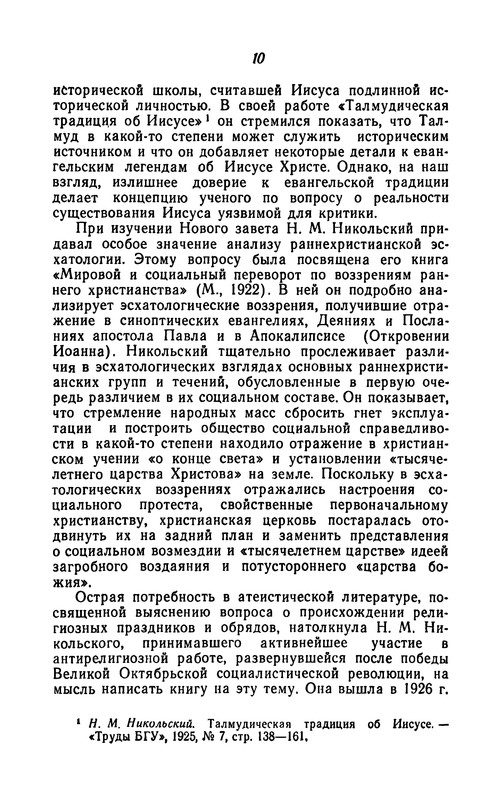 10

исторической школы, считавшей Иисуса подлинной исторической личностью. В своей работе «Талмудическая традиция об Иисусе»$^1$ он стремился показать, что Талмуд в какой-то степени может служить историческим источником и что он добавляет некоторые детали к евангельским легендам об Иисусе Христе. Однако, на наш взгляд, излишнее доверие к евангельской традиции делает концепцию ученого по вопросу о реальности существования Иисуса уязвимой для критики.

При изучении Нового завета Н. М. Никольский придавал особое значение анализу раннехристианской эсхатологии. Этому вопросу была посвящена его книга «Мировой и социальный переворот по воззрениям раннего христианства» (М., 1922). В ней он подробно анализирует эсхатологические воззрения, получившие отражение в синоптических евангелиях, Деяниях и Посланиях апостола Павла и в Апокалипсисе (Откровении Иоанна). Никольский тщательно прослеживает различия в эсхатологических взглядах основных раннехристианских групп и течений, обусловленные в первую очередь различием в их социальном составе. Он показывает, что стремление народных масс сбросить гнет эксплуатации и построить общество социальной справедливости в какой-то степени находило отражение в христианском учении «о конце света» и установлении «тысячелетнего царства Христова» на земле. Поскольку в эсхатологических воззрениях отражались настроения социального протеста, свойственные первоначальному христианству, христианская церковь постаралась отодвинуть их на задний план и заменить представления о социальном возмездии и «тысячелетнем царстве» идеей загробного воздаяния и потустороннего «царства божия».

Острая потребность в атеистической литературе, посвященной выяснению вопроса о происхождении религиозных праздников и обрядов, натолкнула Н. М. Никольского, принимавшего активнейшее участие в антирелигиозной работе, развернувшейся после победы Великой Октябрьской социалистической революции, на мысль написать книгу на эту тему. Она вышла в 1926 г.

$^1$ Н. М. Никольский. Талмудическая традиция об Иисусе. — «Труды БГУ», 1925, № 7, стр. 138—161.